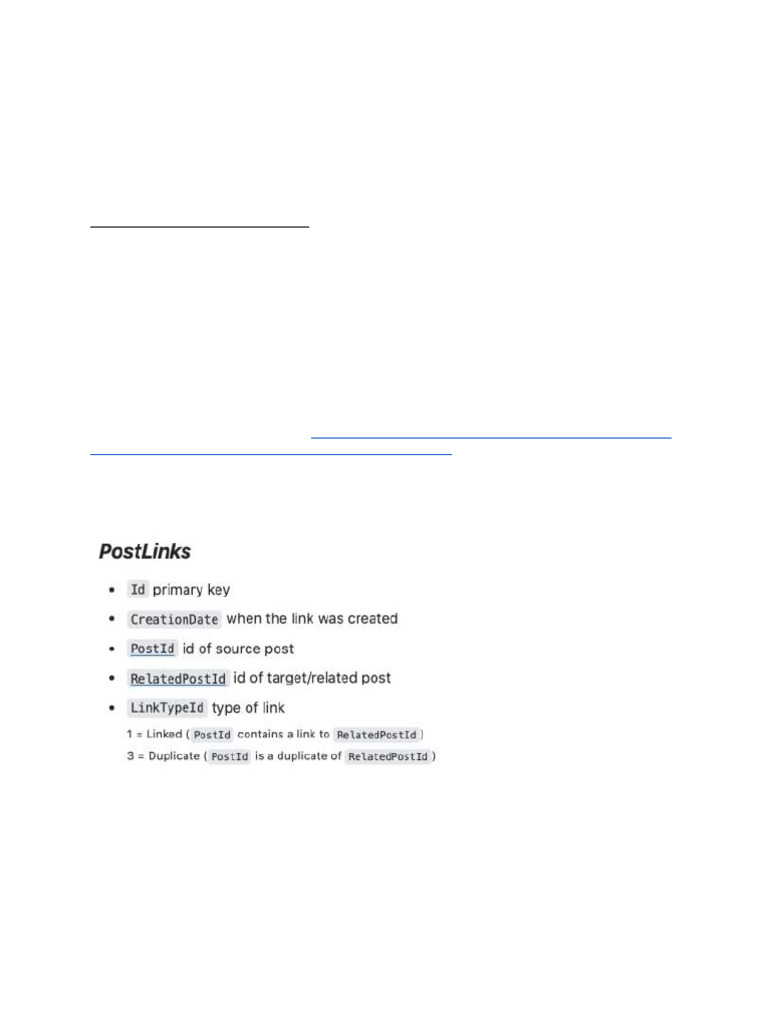 PostLinks

- Id primary key
- CreationDate when the link was created
- PostId id of source post
- RelatedPostId id of target/related post
- LinkTypeId type of link

1 = Linked ( PostId contains a link to RelatedPostId )
3 = Duplicate ( PostId is a duplicate of RelatedPostId )